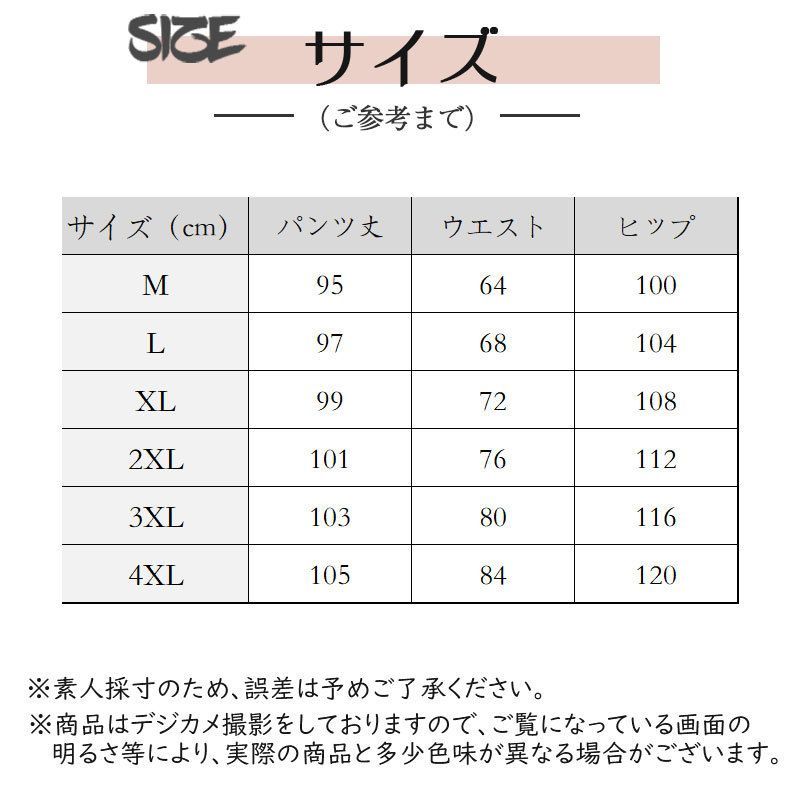 SIZE サイズ

（ご参考まで）

| サイズ（cm） | パンツ丈 | ウエスト | ヒップ |
|---|---|---|---|
| M | 95 | 64 | 100 |
| L | 97 | 68 | 104 |
| XL | 99 | 72 | 108 |
| 2XL | 101 | 76 | 112 |
| 3XL | 103 | 80 | 116 |
| 4XL | 105 | 84 | 120 |

※素人採寸のため、誤差は予めご了承ください。
※商品はデジカメ撮影をしておりますので、ご覧になっている画面の明るさ等により、実際の商品と多少色味が異なる場合がございます。